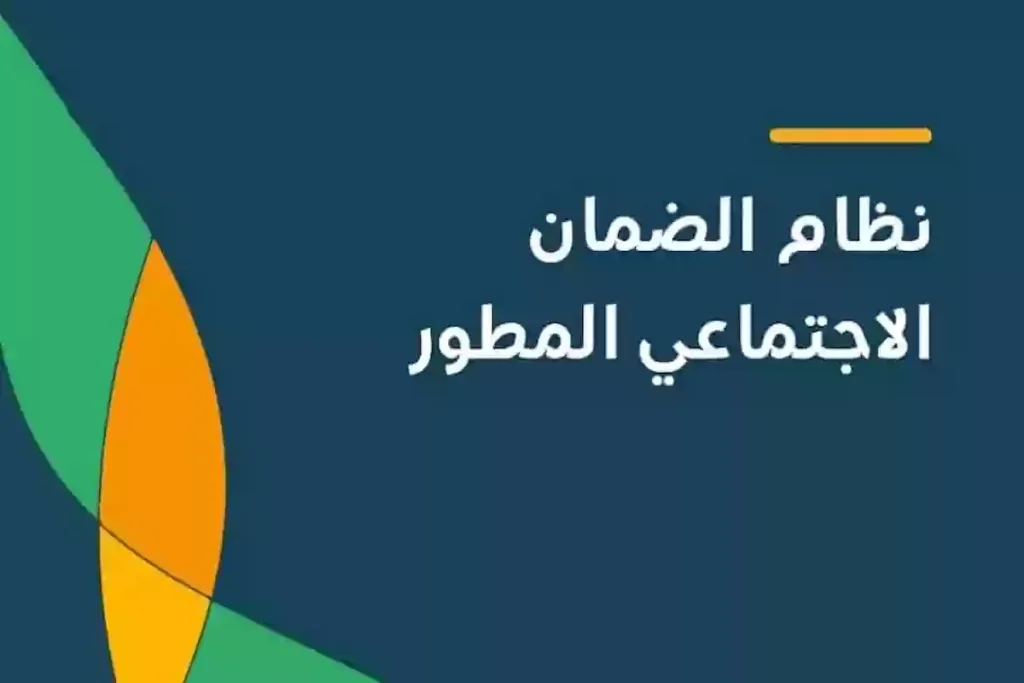 نظام الضمان
الاجتماعي المطور